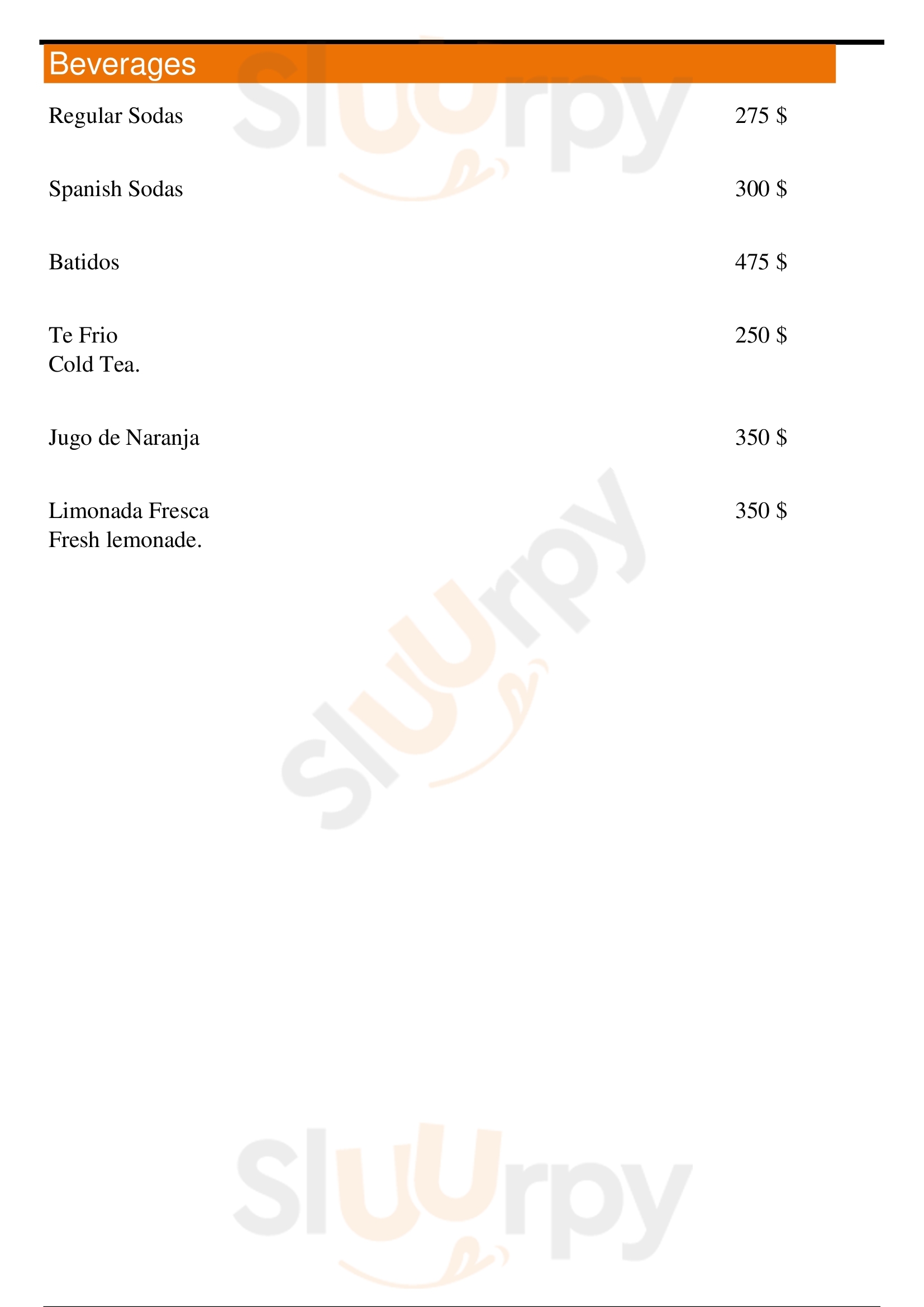 Beverages

Regular Sodas 275 $

Spanish Sodas 300 $

Batidos 475 $

Te Frio 250 $
Cold Tea.

Jugo de Naranja 350 $

Limonada Fresca 350 $
Fresh lemonade.

Sluurpy

Sluurpy

Sluurpy